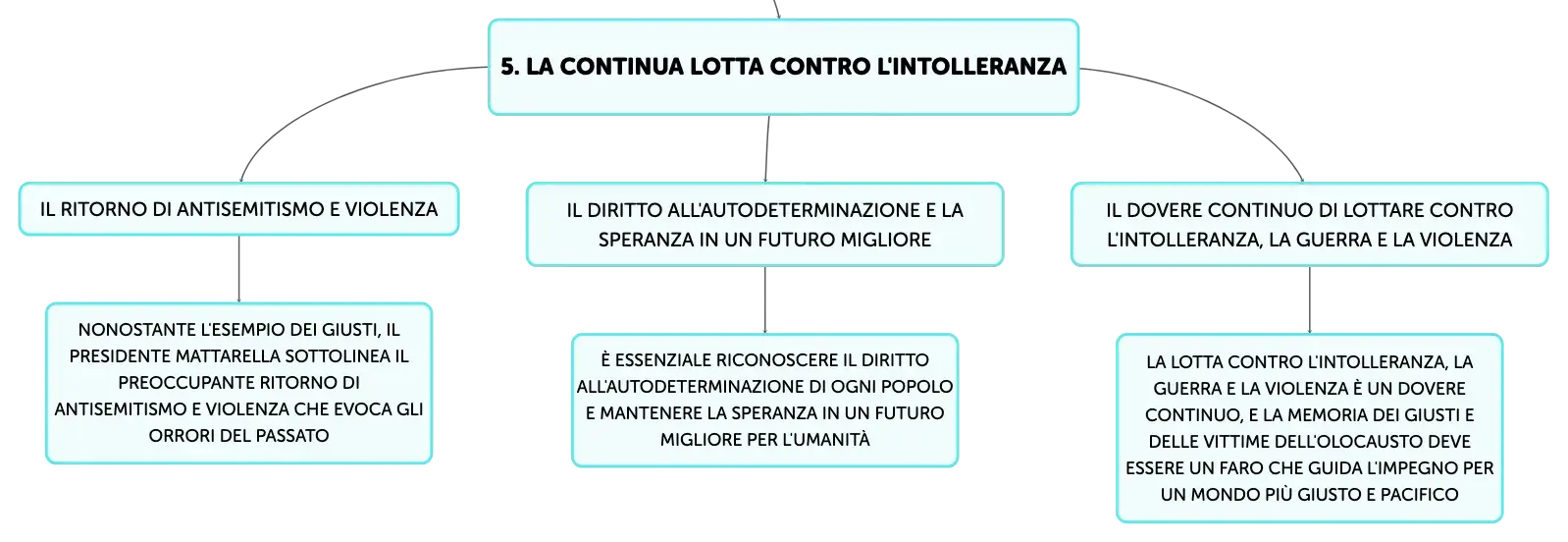 5. LA CONTINUA LOTTA CONTRO L'INTOLLERANZA

IL RITORNO DI ANTISEMITISMO E VIOLENZA

NONOSTANTE L'ESEMPIO DEI GIUSTI, IL PRESIDENTE MATTARELLA SOTTOLINEA IL PREOCCUPANTE RITORNO DI ANTISEMITISMO E VIOLENZA CHE EVOCA GLI ORRORI DEL PASSATO

IL DIRITTO ALL'AUTODETERMINAZIONE E LA SPERANZA IN UN FUTURO MIGLIORE

È ESSENZIALE RICONOSCERE IL DIRITTO ALL'AUTODETERMINAZIONE DI OGNI POPOLO E MANTENERE LA SPERANZA IN UN FUTURO MIGLIORE PER L'UMANITÀ

IL DOVERE CONTINUO DI LOTTARE CONTRO L'INTOLLERANZA, LA GUERRA E LA VIOLENZA

LA LOTTA CONTRO L'INTOLLERANZA, LA GUERRA E LA VIOLENZA È UN DOVERE CONTINUO, E LA MEMORIA DEI GIUSTI E DELLE VITTIME DELL'OLOCAUSTO DEVE ESSERE UN FARO CHE GUIDA L'IMPEGNO PER UN MONDO PIÙ GIUSTO E PACIFICO